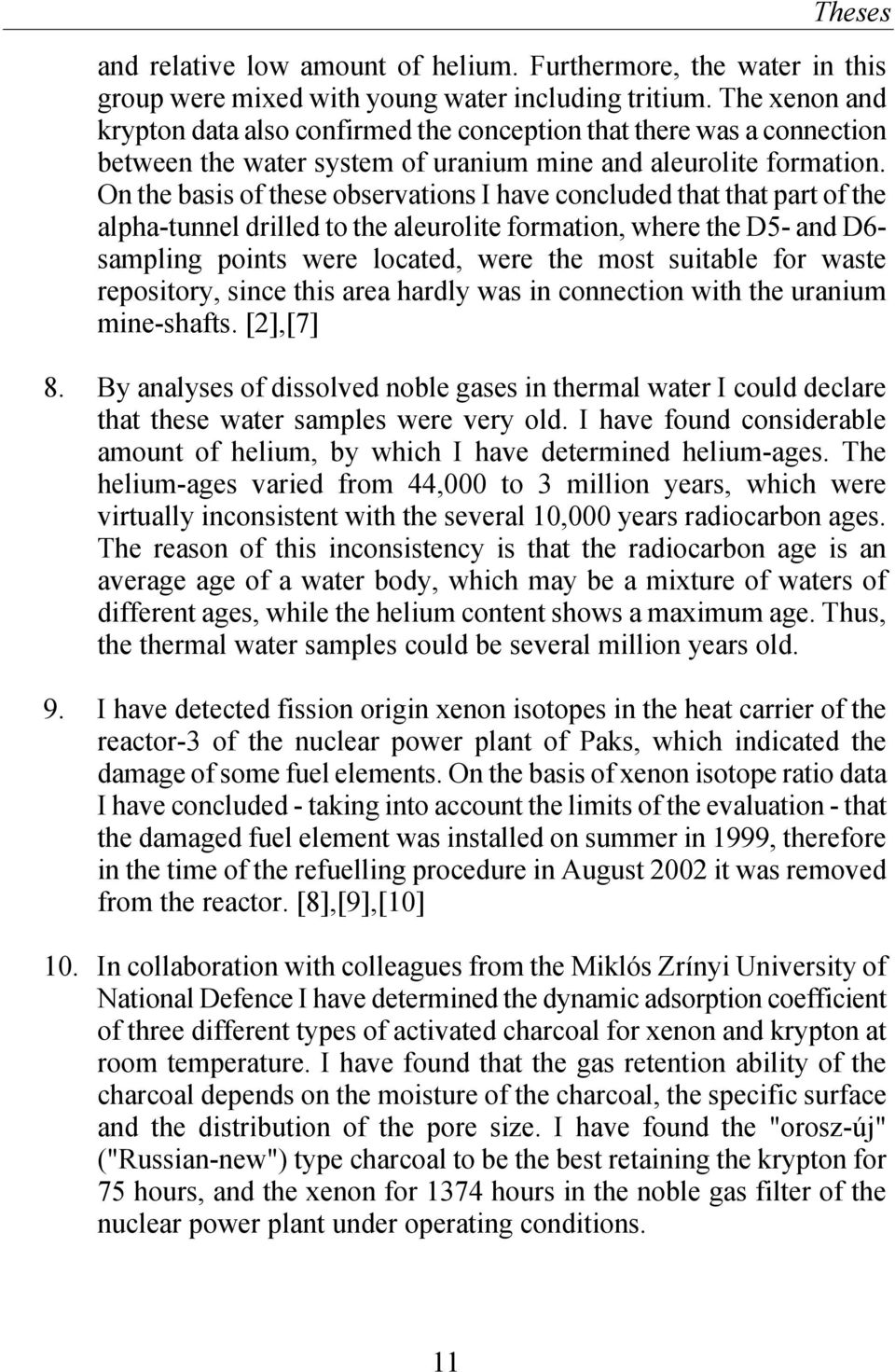 Theses

and relative low amount of helium. Furthermore, the water in this group were mixed with young water including tritium. The xenon and krypton data also confirmed the conception that there was a connection between the water system of uranium mine and aleurolite formation. On the basis of these observations I have concluded that that part of the alpha-tunnel drilled to the aleurolite formation, where the D5- and D6-sampling points were located, were the most suitable for waste repository, since this area hardly was in connection with the uranium mine-shafts. [2],[7]

8. By analyses of dissolved noble gases in thermal water I could declare that these water samples were very old. I have found considerable amount of helium, by which I have determined helium-ages. The helium-ages varied from 44,000 to 3 million years, which were virtually inconsistent with the several 10,000 years radiocarbon ages. The reason of this inconsistency is that the radiocarbon age is an average age of a water body, which may be a mixture of waters of different ages, while the helium content shows a maximum age. Thus, the thermal water samples could be several million years old.

9. I have detected fission origin xenon isotopes in the heat carrier of the reactor-3 of the nuclear power plant of Paks, which indicated the damage of some fuel elements. On the basis of xenon isotope ratio data I have concluded - taking into account the limits of the evaluation - that the damaged fuel element was installed on summer in 1999, therefore in the time of the refuelling procedure in August 2002 it was removed from the reactor. [8],[9],[10]

10. In collaboration with colleagues from the Miklós Zrínyi University of National Defence I have determined the dynamic adsorption coefficient of three different types of activated charcoal for xenon and krypton at room temperature. I have found that the gas retention ability of the charcoal depends on the moisture of the charcoal, the specific surface and the distribution of the pore size. I have found the "orosz-új" ("Russian-new") type charcoal to be the best retaining the krypton for 75 hours, and the xenon for 1374 hours in the noble gas filter of the nuclear power plant under operating conditions.

11